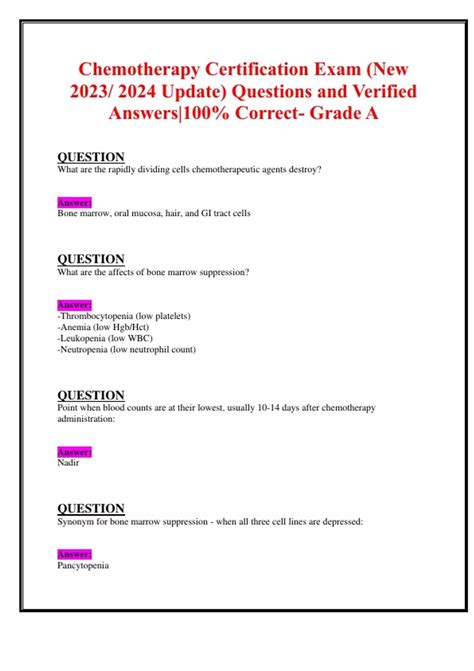 Chemotherapy Certification Exam (New 2023/ 2024 Update) Questions and Verified Answers|100% Correct- Grade A

QUESTION
What are the rapidly dividing cells chemotherapeutic agents destroy?

Answer:
Bone marrow, oral mucosa, hair, and GI tract cells

QUESTION
What are the affects of bone marrow suppression?

Answer:
-Thrombocytopenia (low platelets)
-Anemia (low Hgb/Hct)
-Leukopenia (low WBC)
-Neutropenia (low neutrophil count)

QUESTION
Point when blood counts are at their lowest, usually 10-14 days after chemotherapy administration:

Answer:
Nadir

QUESTION
Synonym for bone marrow suppression - when all three cell lines are depressed:

Answer:
Pancytopenia